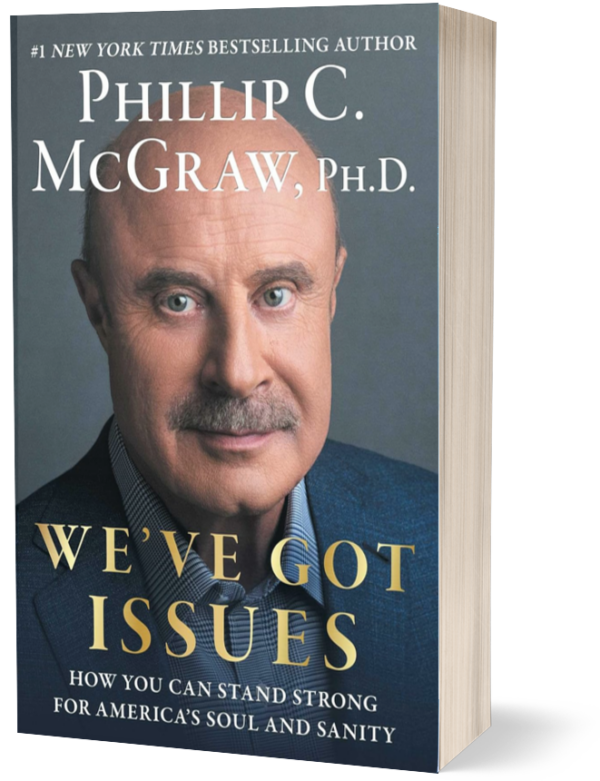 #1 NEW YORK TIMES BESTSELLING AUTHOR

PHILLIP C. MCGRAW, PH.D.

WE'VE GOT ISSUES

HOW YOU CAN STAND STRONG FOR AMERICA'S SOUL AND SANITY